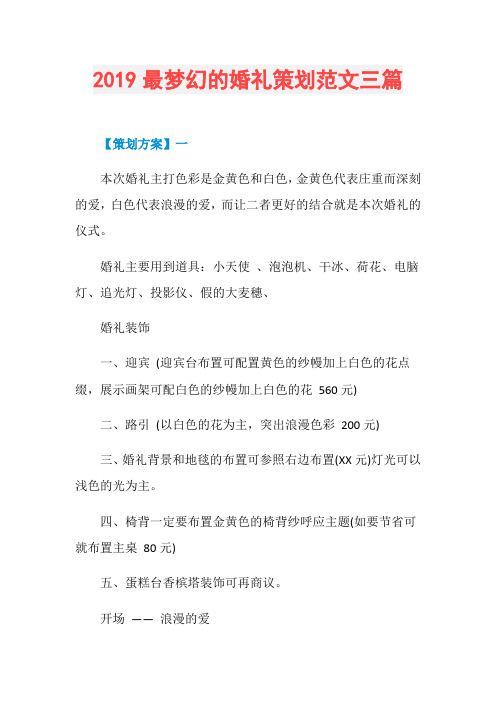 2019 最梦幻的婚礼策划范文三篇

【策划方案】一

本次婚礼主打色彩是金黄色和白色，金黄色代表庄重而深刻的爱，白色代表浪漫的爱，而让二者更好的结合就是本次婚礼的仪式。

婚礼主要用到道具：小天使 、泡泡机、干冰、荷花、电脑灯、追光灯、投影仪、假的大麦穗、

婚礼装饰

一、迎宾 (迎宾台布置可配置黄色的纱幔加上白色的花点缀，展示画架可配白色的纱幔加上白色的花 560 元)

二、路引 (以白色的花为主，突出浪漫色彩 200 元)

三、婚礼背景和地毯的布置可参照右边布置(XX 元)灯光可以浅色的光为主。

四、椅背一定要布置金黄色的椅背纱呼应主题(如要节省可就布置主桌 80 元)

五、蛋糕台香槟塔装饰可再商议。

开场 —— 浪漫的爱